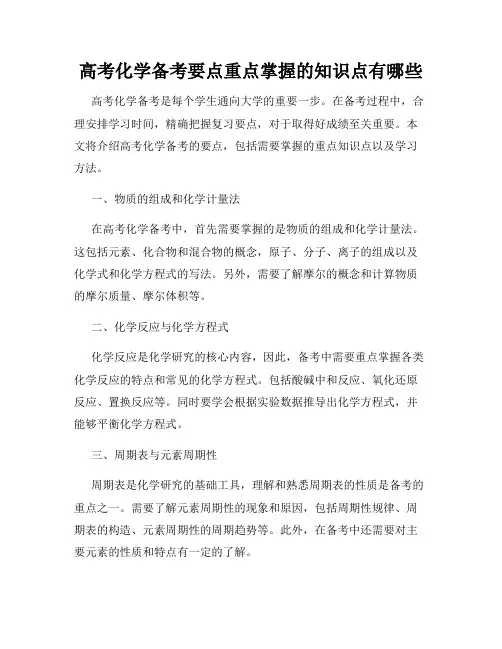 高考化学备考要点重点掌握的知识点有哪些

高考化学备考是每个学生通向大学的重要一步。在备考过程中，合理安排学习时间，精确把握复习要点，对于取得好成绩至关重要。本文将介绍高考化学备考的要点，包括需要掌握的重点知识点以及学习方法。

一、物质的组成和化学计量法

在高考化学备考中，首先需要掌握的是物质的组成和化学计量法。这包括元素、化合物和混合物的概念，原子、分子、离子的组成以及化学式和化学方程式的写法。另外，需要了解摩尔的概念和计算物质的摩尔质量、摩尔体积等。

二、化学反应与化学方程式

化学反应是化学研究的核心内容，因此，备考中需要重点掌握各类化学反应的特点和常见的化学方程式。包括酸碱中和反应、氧化还原反应、置换反应等。同时要学会根据实验数据推导出化学方程式，并能够平衡化学方程式。

三、周期表与元素周期性

周期表是化学研究的基础工具，理解和熟悉周期表的性质是备考的重点之一。需要了解元素周期性的现象和原因，包括周期性规律、周期表的构造、元素周期性的周期趋势等。此外，在备考中还需要对主要元素的性质和特点有一定的了解。